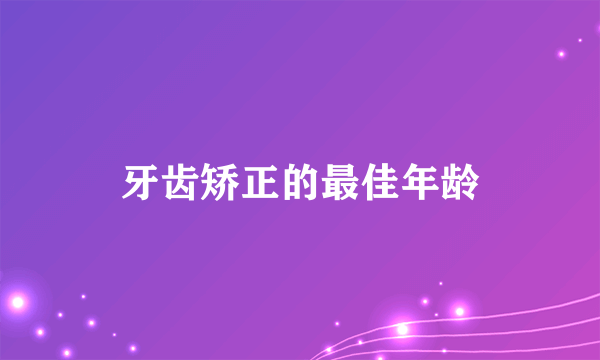 牙齿矫正的最佳年龄